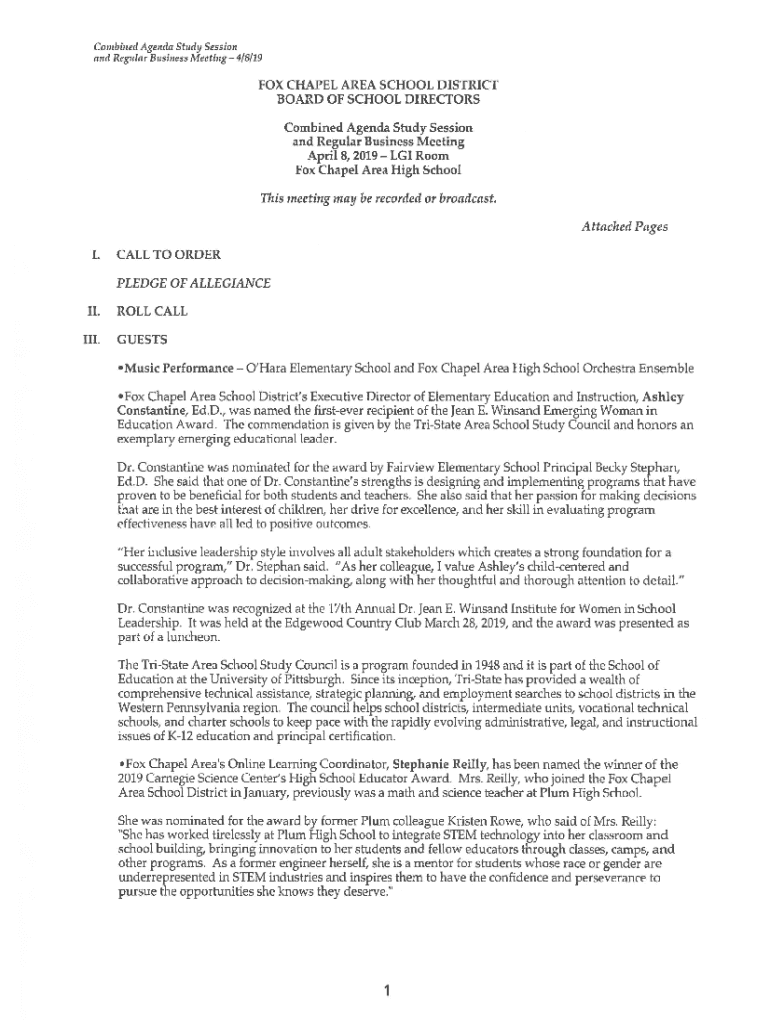 Combined Agenda Study Session
and Regular Business Meeting – 4/8/19

FOX CHAPEL AREA SCHOOL DISTRICT
BOARD OF SCHOOL DIRECTORS

Combined Agenda Study Session
and Regular Business Meeting
April 8, 2019 – LGI Room
Fox Chapel Area High School

This meeting may be recorded or broadcast.

Attached Pages

I. CALL TO ORDER

PLEDGE OF ALLEGIANCE

II. ROLL CALL

III. GUESTS

•Music Performance – O'Hara Elementary School and Fox Chapel Area High School Orchestra Ensemble

•Fox Chapel Area School District's Executive Director of Elementary Education and Instruction, Ashley Constantine, Ed.D., was named the first-ever recipient of the Jean E. Winsand Emerging Woman in Education Award. The commendation is given by the Tri-State Area School Study Council and honors an exemplary emerging educational leader.

Dr. Constantine was nominated for the award by Fairview Elementary School Principal Becky Stephan, Ed.D. She said that one of Dr. Constantine's strengths is designing and implementing programs that have proven to be beneficial for both students and teachers. She also said that her passion for making decisions that are in the best interest of children, her drive for excellence, and her skill in evaluating program effectiveness have all led to positive outcomes.

"Her inclusive leadership style involves all adult stakeholders which creates a strong foundation for a successful program," Dr. Stephan said. "As her colleague, I value Ashley's child-centered and collaborative approach to decision-making, along with her thoughtful and thorough attention to detail."

Dr. Constantine was recognized at the 17th Annual Dr. Jean E. Winsand Institute for Women in School Leadership. It was held at the Edgewood Country Club March 28, 2019, and the award was presented as part of a luncheon.

The Tri-State Area School Study Council is a program founded in 1948 and it is part of the School of Education at the University of Pittsburgh. Since its inception, Tri-State has provided a wealth of comprehensive technical assistance, strategic planning, and employment searches to school districts in the Western Pennsylvania region. The council helps school districts, intermediate units, vocational technical schools, and charter schools to keep pace with the rapidly evolving administrative, legal, and instructional issues of K-12 education and principal certification.

•Fox Chapel Area's Online Learning Coordinator, Stephanie Reilly, has been named the winner of the 2019 Carnegie Science Center's High School Educator Award. Mrs. Reilly, who joined the Fox Chapel Area School District in January, previously was a math and science teacher at Plum High School.

She was nominated for the award by former Plum colleague Kristen Rowe, who said of Mrs. Reilly: "She has worked tirelessly at Plum High School to integrate STEM technology into her classroom and school building, bringing innovation to her students and fellow educators through classes, camps, and other programs. As a former engineer herself, she is a mentor for students whose race or gender are underrepresented in STEM industries and inspires them to have the confidence and perseverance to pursue the opportunities she knows they deserve."

1